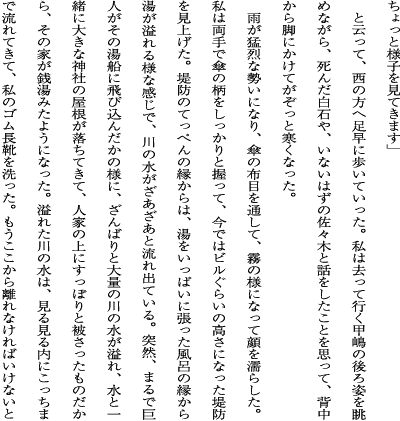 ちょっと様子を見てきます」

と云って、西の方へ足早に歩いていった。私は去って行く甲嶋の後ろ姿を眺めながら、死んだ白石や、いないはずの佐々木と話をしたことを思って、背中から脚にかけてがぞっと寒くなった。

雨が猛烈な勢いになり、傘の布目を通して、霧の様になって顔を濡らした。私は両手で傘の柄をしっかりと握って、今ではビルぐらいの高さになった堤防を見上げた。堤防のてっぺんの縁からは、湯をいっぱいに張った風呂の縁から湯が溢れる様な感じで、川の水がざあざあと流れ出ている。突然、まるで巨人がその湯船に飛び込んだかの様に、ざんばりと大量の川の水が溢れ、水と一緒に大きな神社の屋根が落ちてきて、人家の上にすっぽりと被さったものだから、その家が銭湯みたようになった。溢れた川の水は、見る見る内にこっちまで流れてきて、私のゴム長靴を洗った。もうここから離れなければいけないと